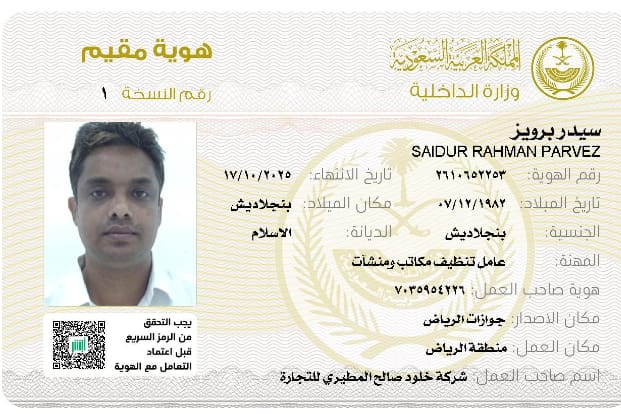 المملكة العربية السعودية
وزارة الداخلية

هوية مقيم
رقم النسخة ١

سيدر برويز
SAIDUR RAHMAN PARVEZ

رقم الهوية: ٢٦١٠٦٥٢٢٥٣
تاريخ الانتهاء: ١٧/١٠/٢٠٢٥

تاريخ الميلاد: ٠٧/١٢/١٩٨٢
مكان الميلاد: بنجلاديش

الجنسية: بنجلاديش
الديانة: الاسلام

المهنة: عامل تنظيف مكاتب ومنشآت
هوية صاحب العمل: ٧٠٣٥٩٥٤٢٢٦
مكان الاصدار: جوازات الرياض
مكان العمل: منطقة الرياض
اسم صاحب العمل: شركة خلود صالح المطيري للتجارة

يجب التحقق من الرمز السريع قبل اعتماد التعامل مع الهوية